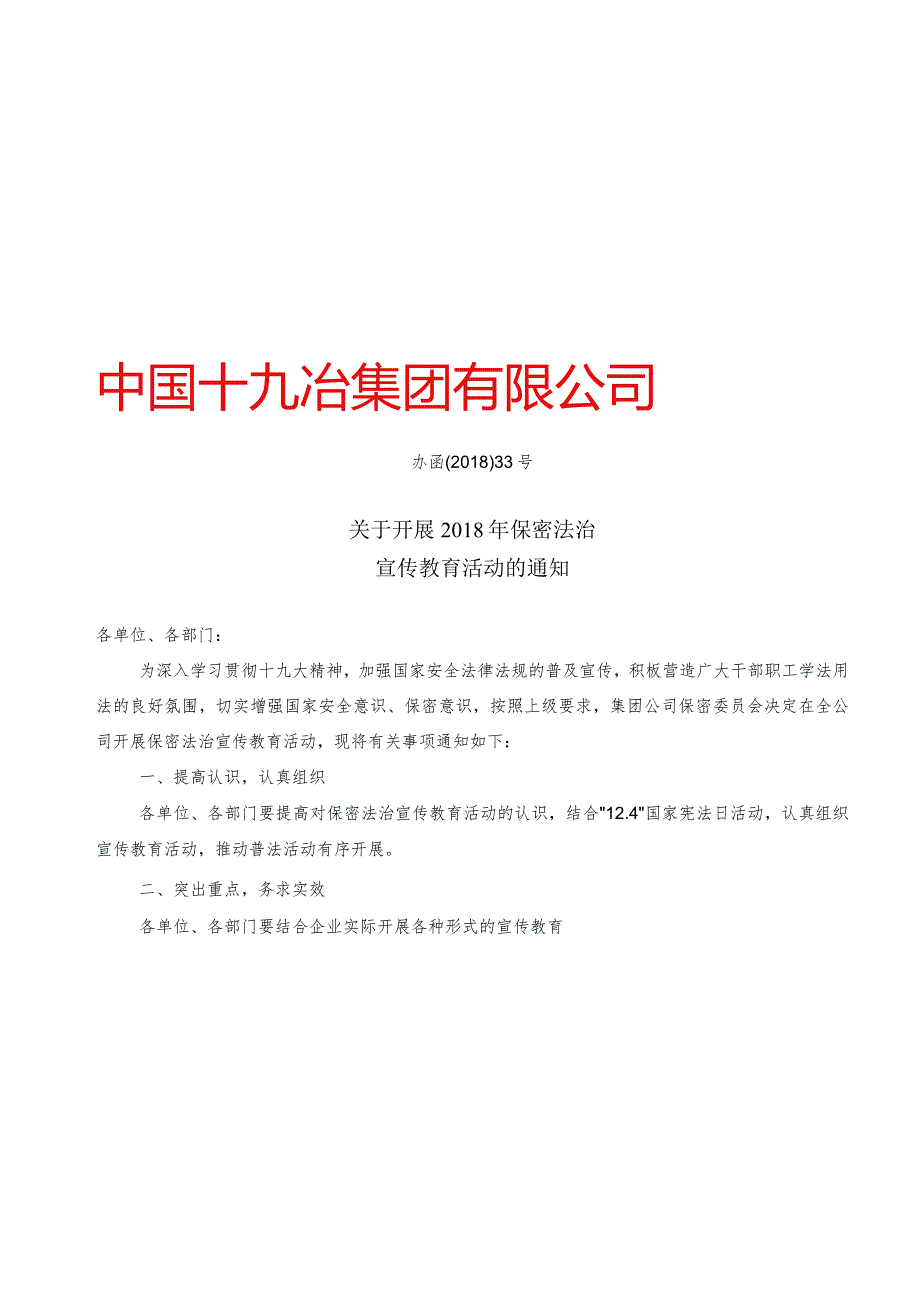 中国十九冶集团有限公司

办函(2018)33号

关于开展2018年保密法治
宣传教育活动的通知

各单位、各部门：

为深入学习贯彻十九大精神，加强国家安全法律法规的普及宣传，积板营造广大干部职工学法用法的良好氛围，切实增强国家安全意识、保密意识，按照上级要求，集团公司保密委员会决定在全公司开展保密法治宣传教育活动，现将有关事项通知如下：

一、提高认识，认真组织

各单位、各部门要提高对保密法治宣传教育活动的认识，结合"12.4"国家宪法日活动，认真组织宣传教育活动，推动普法活动有序开展。

二、突出重点，务求实效

各单位、各部门要结合企业实际开展各种形式的宣传教育